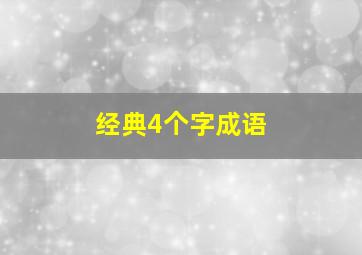 经典4个字成语